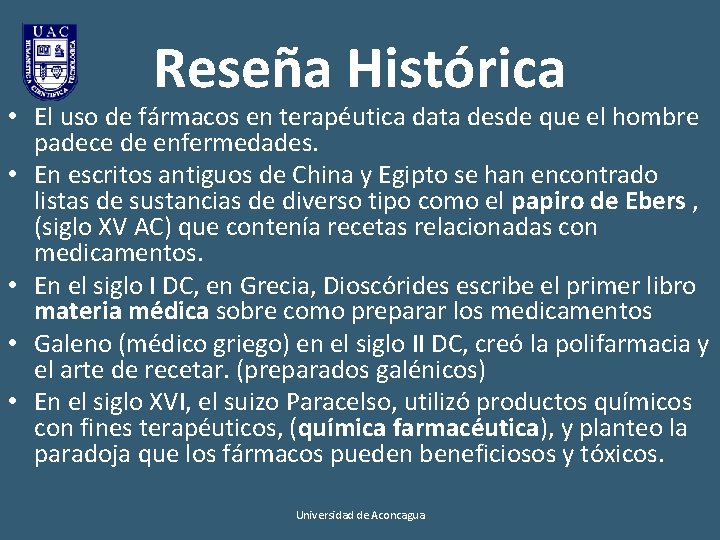 UAC

Reseña Histórica

• El uso de fármacos en terapéutica data desde que el hombre padece de enfermedades.
• En escritos antiguos de China y Egipto se han encontrado listas de sustancias de diverso tipo como el papiro de Ebers , (siglo XV AC) que contenía recetas relacionadas con medicamentos.
• En el siglo I DC, en Grecia, Dioscórides escribe el primer libro materia médica sobre como preparar los medicamentos
• Galeno (médico griego) en el siglo II DC, creó la polifarmacia y el arte de recetar. (preparados galénicos)
• En el siglo XVI, el suizo Paracelso, utilizó productos químicos con fines terapéuticos, (química farmacéutica), y planteo la paradoja que los fármacos pueden beneficiosos y tóxicos.

Universidad de Aconcagua